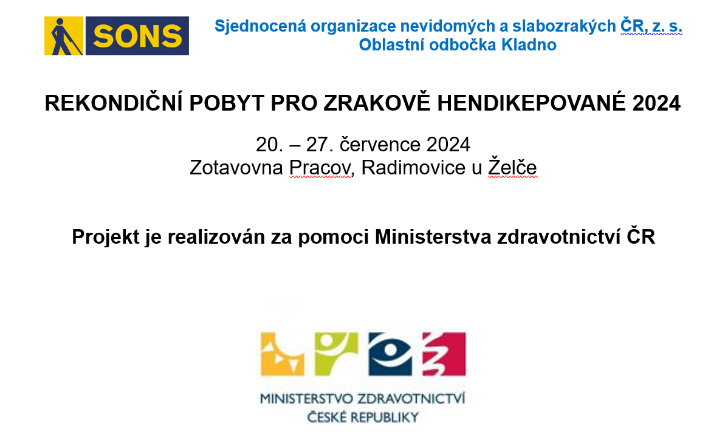 SONS

Sjednocená organizace nevidomých a slabozrakých ČR, z. s.
Oblastní odbočka Kladno

REKONDIČNÍ POBYT PRO ZRAKOVĚ HENDIKEPOVANÉ 2024

20. – 27. července 2024
Zotavovna Pracov, Radimovice u Želče

Projekt je realizován za pomoci Ministerstva zdravotnictví ČR

MINISTERSTVO ZDRAVOTNICTVÍ
ČESKÉ REPUBLIKY